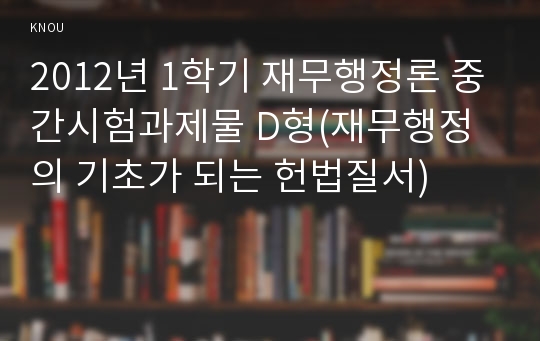 KNOU

2012년 1학기 재무행정론 중간시험과제물 D형(재무행정의 기초가 되는 헌법질서)